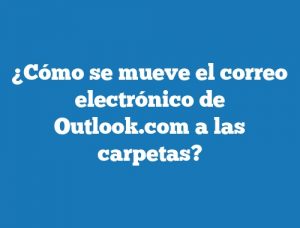 ¿Cómo se mueve el correo electrónico de Outlook.com a las carpetas?